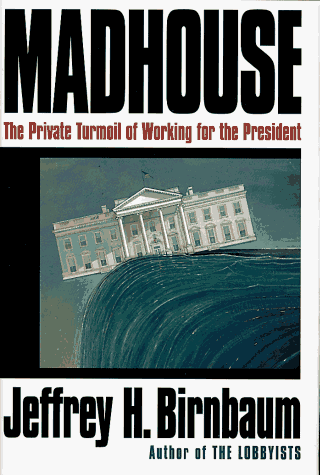 MADHOUSE

The Private Turmoil of Working for the President

Jeffrey H. Birnbaum

Author of THE LOBBYISTS